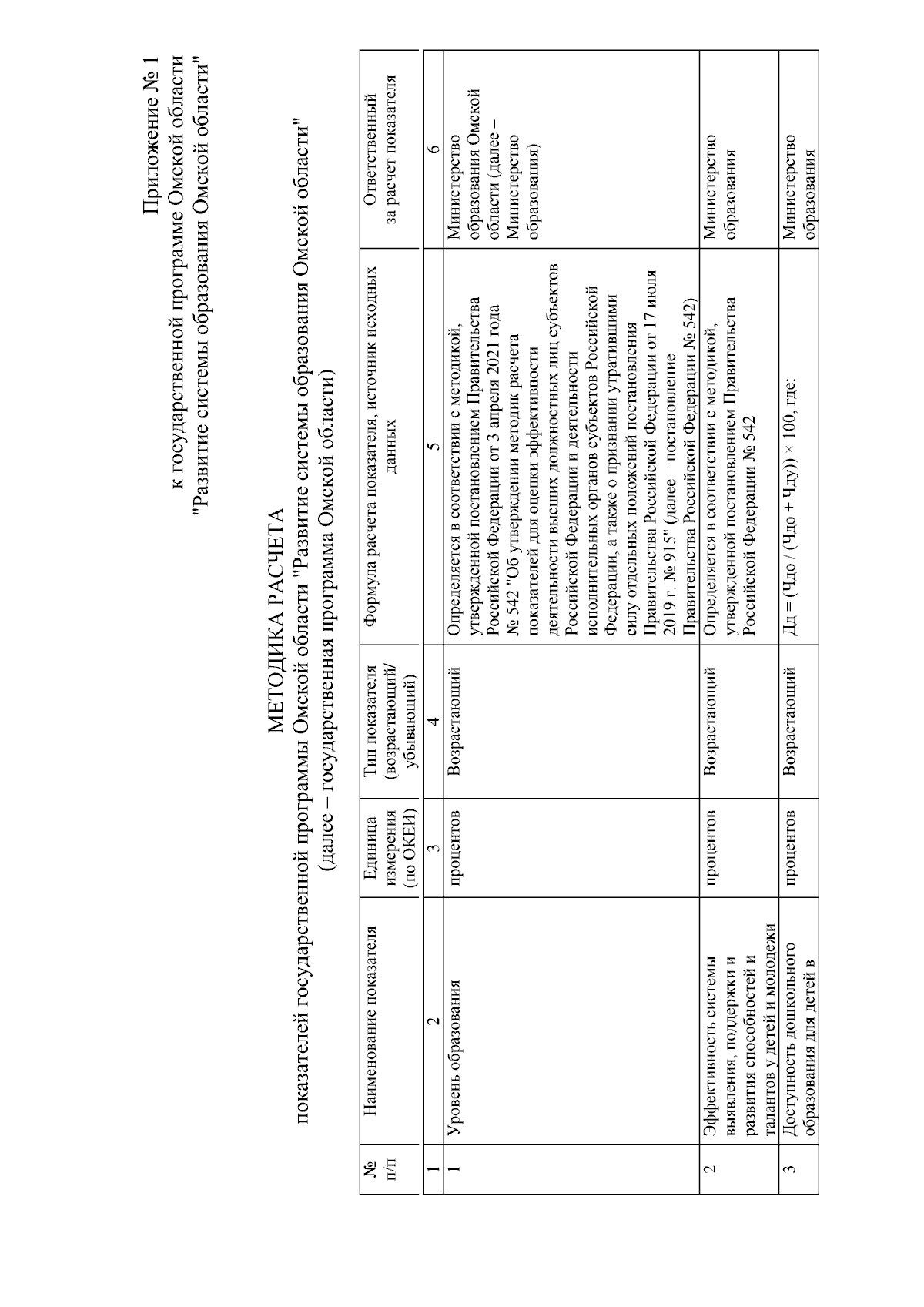 Приложение № 1
к государственной программе Омской области
"Развитие системы образования Омской области"

МЕТОДИКА РАСЧЕТА
показателей государственной программы Омской области "Развитие системы образования Омской области"
(далее – государственная программа Омской области)

| № п/п | Наименование показателя | Единица измерения (по ОКЕИ) | Тип показателя (возрастающий/ убывающий) | Формула расчета показателя, источник исходных данных | Ответственный за расчет показателя |
|---|---|---|---|---|---|
| 1 | 2 | 3 | 4 | 5 | 6 |
| 1 | Уровень образования | процентов | Возрастающий | Определяется в соответствии с методикой, утвержденной постановлением Правительства Российской Федерации от 3 апреля 2021 года № 542 "Об утверждении методик расчета показателей для оценки эффективности деятельности высших должностных лиц субъектов Российской Федерации и деятельности исполнительных органов субъектов Российской Федерации, а также о признании утратившими силу отдельных положений постановления Правительства Российской Федерации от 17 июля 2019 г. № 915" (далее – постановление Правительства Российской Федерации № 542) | Министерство образования Омской области (далее – Министерство образования) |
| 2 | Эффективность системы выявления, поддержки и развития способностей и талантов у детей и молодежи | процентов | Возрастающий | Определяется в соответствии с методикой, утвержденной постановлением Правительства Российской Федерации № 542 | Министерство образования |
| 3 | Доступность дошкольного образования для детей в | процентов | Возрастающий | Дд = (Чдо / (Чдо + Чду)) × 100, где: | Министерство образования |